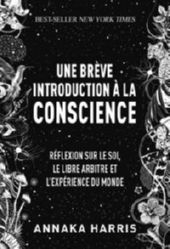 BEST-SELLER NEW YORK TIMES

UNE BRÈVE INTRODUCTION À LA CONSCIENCE

RÉFLEXION SUR LE SOI, LE LIBRE ARBITRE ET L'EXPÉRIENCE DU MONDE

ANNAKA HARRIS